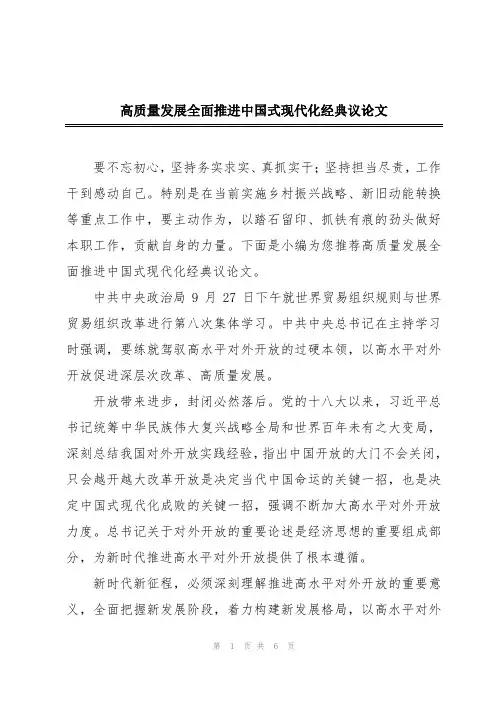 高质量发展全面推进中国式现代化经典议论文

要不忘初心，坚持务实求实、真抓实干；坚持担当尽责，工作干到感动自己。特别是在当前实施乡村振兴战略、新旧动能转换等重点工作中，要主动作为，以踏石留印、抓铁有痕的劲头做好本职工作，贡献自身的力量。下面是小编为您推荐高质量发展全面推进中国式现代化经典议论文。

中共中央政治局 9 月 27 日下午就世界贸易组织规则与世界贸易组织改革进行第八次集体学习。中共中央总书记在主持学习时强调，要练就驾驭高水平对外开放的过硬本领，以高水平对外开放促进深层次改革、高质量发展。

开放带来进步，封闭必然落后。党的十八大以来，习近平总书记统筹中华民族伟大复兴战略全局和世界百年未有之大变局，深刻总结我国对外开放实践经验，指出中国开放的大门不会关闭，只会越开越大改革开放是决定当代中国命运的关键一招，也是决定中国式现代化成败的关键一招，强调不断加大高水平对外开放力度。总书记关于对外开放的重要论述是经济思想的重要组成部分，为新时代推进高水平对外开放提供了根本遵循。

新时代新征程，必须深刻理解推进高水平对外开放的重要意义，全面把握新发展阶段，着力构建新发展格局，以高水平对外

第 1 页 共 6 页